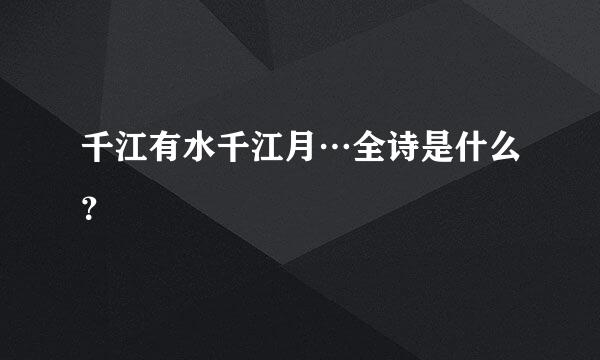 千江有水千江月…全诗是什么？